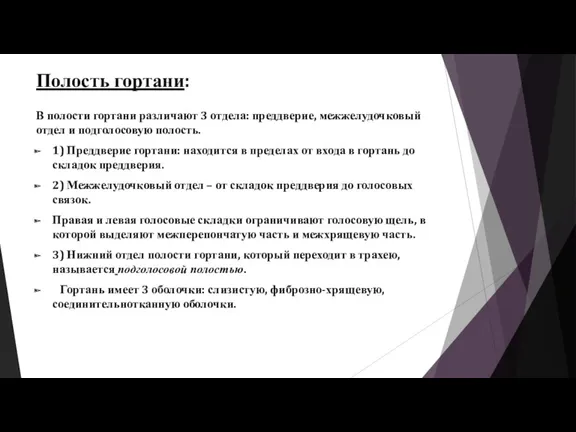 Полость гортани:

В полости гортани различают 3 отдела: преддверие, межжелудочковый отдел и подголосовую полость.

1) Преддверие гортани: находится в пределах от входа в гортань до складок преддверия.

2) Межжелудочковый отдел – от складок преддверия до голосовых связок.

Правая и левая голосовые складки ограничивают голосовую щель, в которой выделяют межперепончатую часть и межхрящевую часть.

3) Нижний отдел полости гортани, который переходит в трахею, называется подголосовой полостью.

Гортань имеет 3 оболочки: слизистую, фиброзно-хрящевую, соединительнотканную оболочки.